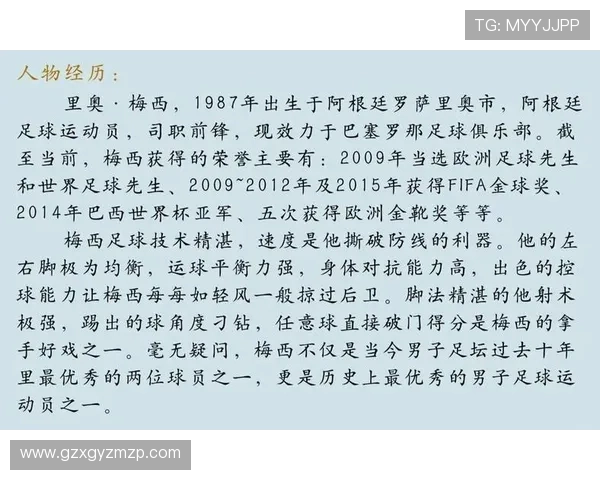 TG: MYYJJPP

人物经历：

里奥·梅西，1987年出生于阿根廷罗萨里奥市，阿根廷足球运动员，司职前锋，现效力于巴塞罗那足球俱乐部。截至当前，梅西获得的荣誉主要有：2009年当选欧洲足球先生和世界足球先生、2009~2012年及2015年获得FIFA金球奖、2014年巴西世界杯亚军、五次获得欧洲金靴奖等等。

梅西足球技术精湛，速度是他撕破防线的利器。他的左右脚极为均衡，运球平衡力强，身体对抗能力高，出色的控球能力让梅西每每如轻风一般掠过后卫。脚法精湛的他射术极强，踢出的球角度刁钻，任意球直接破门得分是梅西的拿手好戏之一。毫无疑问，梅西不仅是当今男子足坛过去十年里最优秀的两位球员之一，更是历史上最优秀的男子足球运动员之一。

www.gzxgyzmzp.com